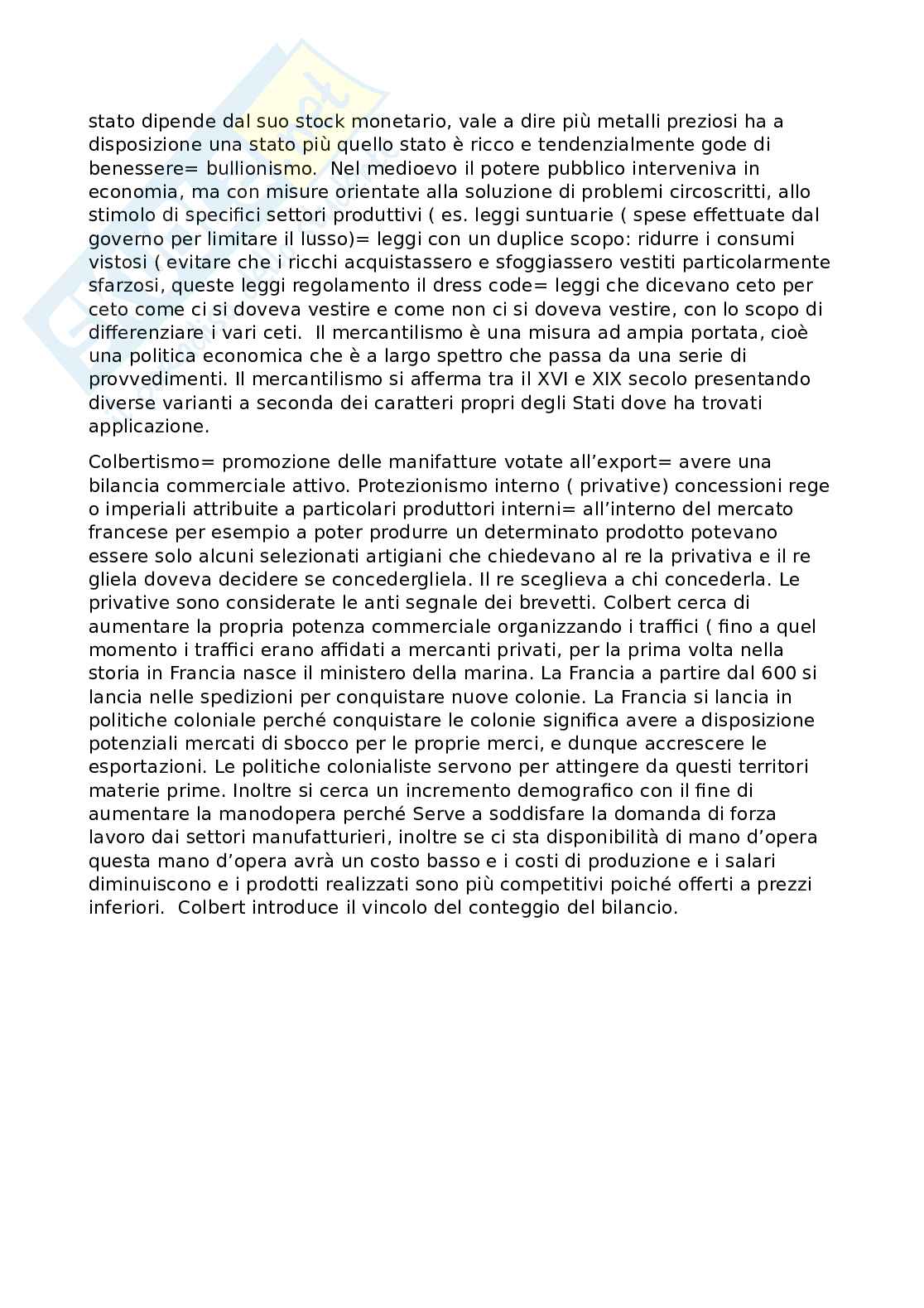 stato dipende dal suo stock monetario, vale a dire più metalli preziosi ha a disposizione una stato più quello stato è ricco e tendenzialmente gode di benessere= bullionismo. Nel medioevo il potere pubblico interveniva in economia, ma con misure orientate alla soluzione di problemi circoscritti, allo stimolo di specifici settori produttivi ( es. leggi suntuarie ( spese effettuate dal governo per limitare il lusso)= leggi con un duplice scopo: ridurre i consumi vistosi ( evitare che i ricchi acquistassero e sfoggiassero vestiti particolarmente sfarzosi, queste leggi regolamento il dress code= leggi che dicevano ceto per ceto come ci si doveva vestire e come non ci si doveva vestire, con lo scopo di differenziare i vari ceti. Il mercantilismo è una misura ad ampia portata, cioè una politica economica che è a largo spettro che passa da una serie di provvedimenti. Il mercantilismo si afferma tra il XVI e XIX secolo presentando diverse varianti a seconda dei caratteri propri degli Stati dove ha trovati applicazione.

Colbertismo= promozione delle manifatture votate all'export= avere una bilancia commerciale attivo. Protezionismo interno ( privative) concessioni rege o imperiali attribuite a particolari produttori interni= all'interno del mercato francese per esempio a poter produrre un determinato prodotto potevano essere solo alcuni selezionati artigiani che chiedevano al re la privativa e il re gliela doveva decidere se concedergliela. Il re sceglieva a chi concederla. Le privative sono considerate le anti segnale dei brevetti. Colbert cerca di aumentare la propria potenza commerciale organizzando i traffici ( fino a quel momento i traffici erano affidati a mercanti privati, per la prima volta nella storia in Francia nasce il ministero della marina. La Francia a partire dal 600 si lancia nelle spedizioni per conquistare nuove colonie. La Francia si lancia in politiche coloniale perché conquistare le colonie significa avere a disposizione potenziali mercati di sbocco per le proprie merci, e dunque accrescere le esportazioni. Le politiche colonialiste servono per attingere da questi territori materie prime. Inoltre si cerca un incremento demografico con il fine di aumentare la manodopera perché Serve a soddisfare la domanda di forza lavoro dai settori manufatturieri, inoltre se ci sta disponibilità di mano d'opera questa mano d'opera avrà un costo basso e i costi di produzione e i salari diminuiscono e i prodotti realizzati sono più competitivi poiché offerti a prezzi inferiori. Colbert introduce il vincolo del conteggio del bilancio.